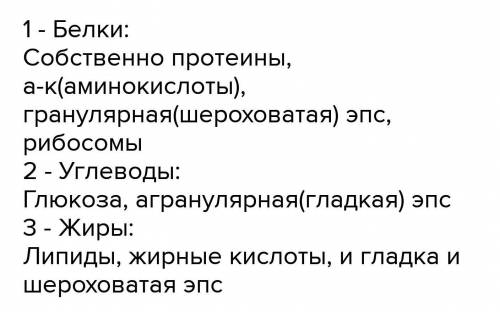 1 - Белки:
Собственно протеины, а-к(аминокислоты), гранулярная(шероховатая) эпс, рибосомы
2 - Углеводы:
Глюкоза, агранулярная(гладкая) эпс
3 - Жиры:
Липиды, жирные кислоты, и гладка и шероховатая эпс